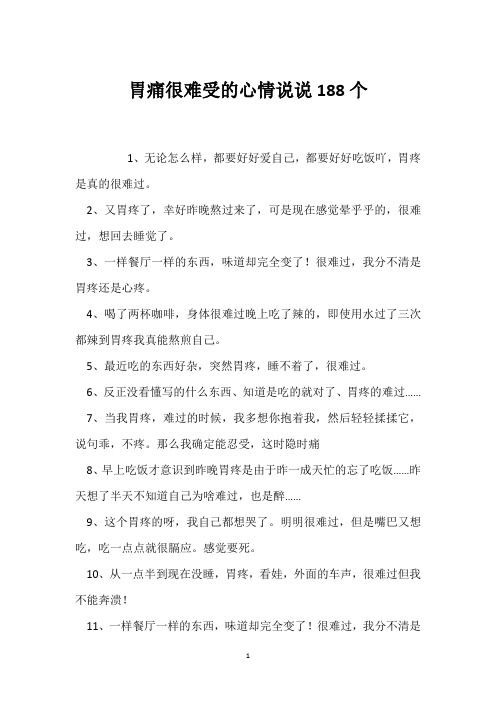 胃痛很难受的心情说说 188 个

1、无论怎么样，都要好好爱自己，都要好好吃饭吖，胃疼是真的很难过。

2、又胃疼了，幸好昨晚熬过来了，可是现在感觉晕乎乎的，很难过，想回去睡觉了。

3、一样餐厅一样的东西，味道却完全变了！很难过，我分不清是胃疼还是心疼。

4、喝了两杯咖啡，身体很难过晚上吃了辣的，即使用水过了三次都辣到胃疼我真能熬煎自己。

5、最近吃的东西好杂，突然胃疼，睡不着了，很难过。

6、反正没看懂写的什么东西、知道是吃的就对了、胃疼的难过……

7、当我胃疼，难过的时候，我多想你抱着我，然后轻轻揉揉它，说句乖，不疼。那么我确定能忍受，这时隐时痛

8、早上吃饭才意识到昨晚胃疼是由于昨一成天忙的忘了吃饭……昨天想了半天不知道自己为啥难过，也是醉……

9、这个胃疼的呀，我自己都想哭了。明明很难过，但是嘴巴又想吃，吃一点点就很膈应。感觉要死。

10、从一点半到现在没睡，胃疼，看娃，外面的车声，很难过但我不能奔溃！

11、一样餐厅一样的东西，味道却完全变了！很难过，我分不清是

1